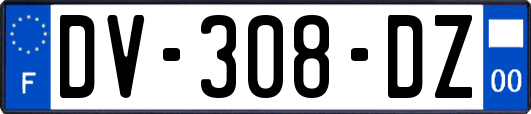 F
DV-308-DZ
00